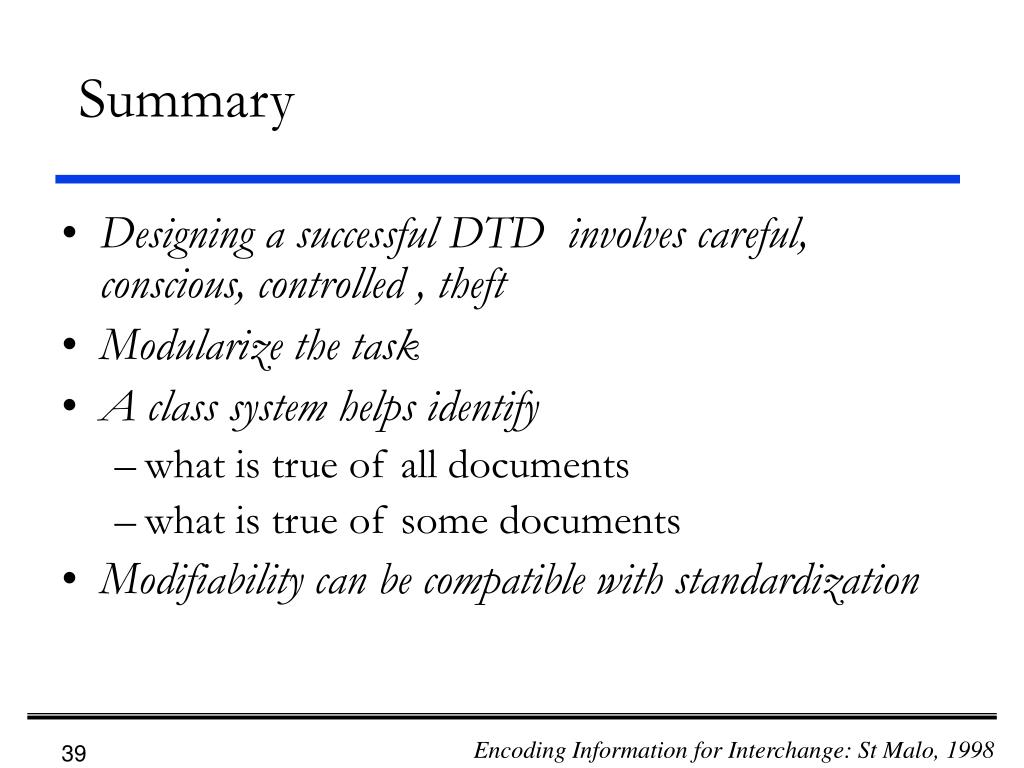 Summary

• Designing a successful DTD involves careful, conscious, controlled , theft
• Modularize the task
• A class system helps identify
– what is true of all documents
– what is true of some documents
• Modifiability can be compatible with standardization

39

Encoding Information for Interchange: St Malo, 1998